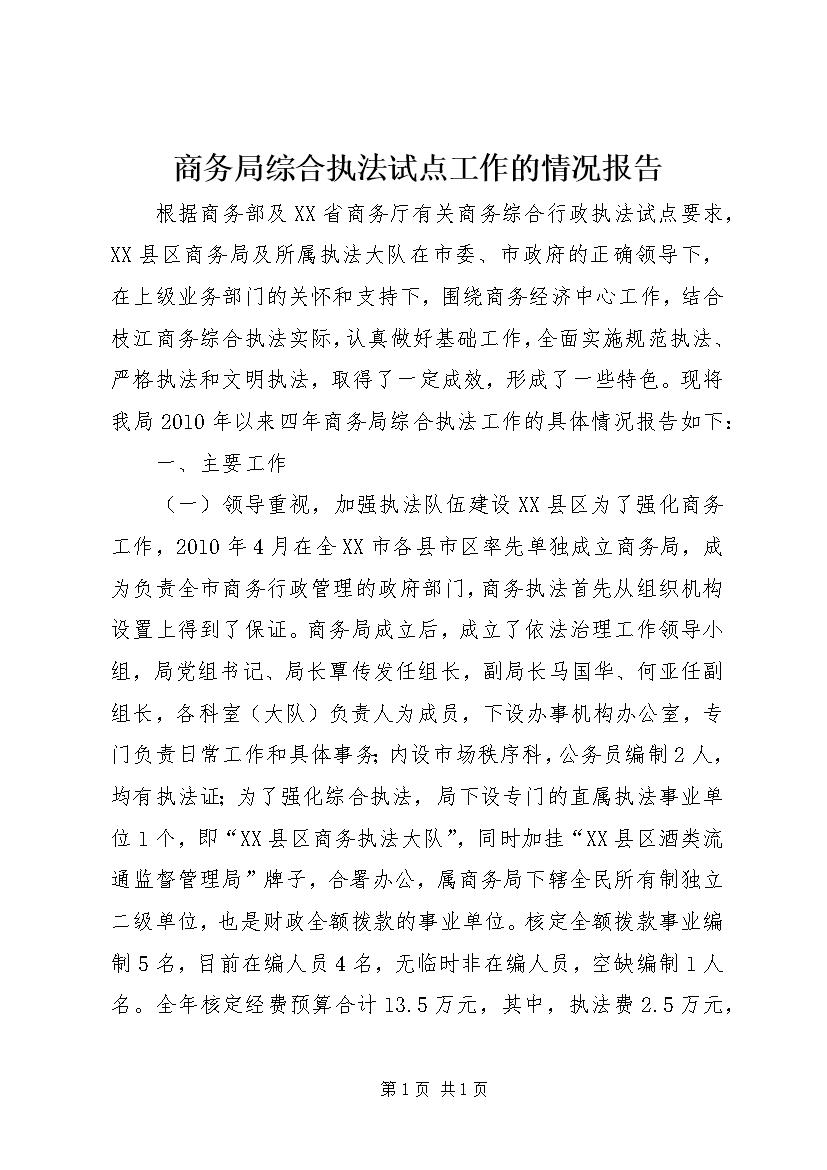 商务局综合执法试点工作的情况报告

根据商务部及XX省商务厅有关商务综合行政执法试点要求，XX县区商务局及所属执法大队在市委、市政府的正确领导下，在上级业务部门的关怀和支持下，围绕商务经济中心工作，结合枝江商务综合执法实际，认真做好基础工作，全面实施规范执法、严格执法和文明执法，取得了一定成效，形成了一些特色。现将我局2010年以来四年商务局综合执法工作的具体情况报告如下：

一、主要工作

（一）领导重视，加强执法队伍建设XX县区为了强化商务工作，2010年4月在全XX市各县市区率先单独成立商务局，成为负责全市商务行政管理的政府部门，商务执法首先从组织机构设置上得到了保证。商务局成立后，成立了依法治理工作领导小组，局党组书记、局长覃传发任组长，副局长马国华、何亚任副组长，各科室（大队）负责人为成员，下设办事机构办公室，专门负责日常工作和具体事务；内设市场秩序科，公务员编制2人，均有执法证；为了强化综合执法，局下设专门的直属执法事业单位1个，即“XX县区商务执法大队”，同时加挂“XX县区酒类流通监督管理局”牌子，合署办公，属商务局下辖全民所有制独立二级单位，也是财政全额拨款的事业单位。核定全额拨款事业编制5名，目前在编人员4名，无临时非在编人员，空缺编制1人名。全年核定经费预算合计13.5万元，其中，执法费2.5万元，

第1页 共1页